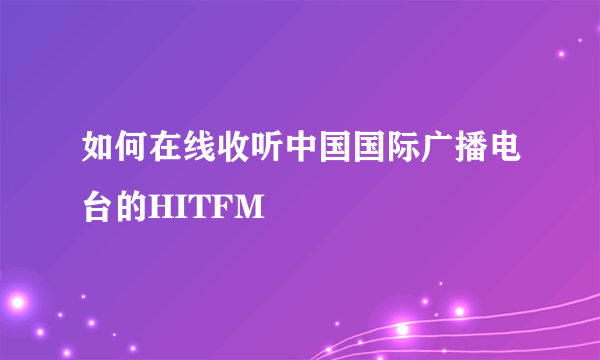 如何在线收听中国国际广播电台的HITFM